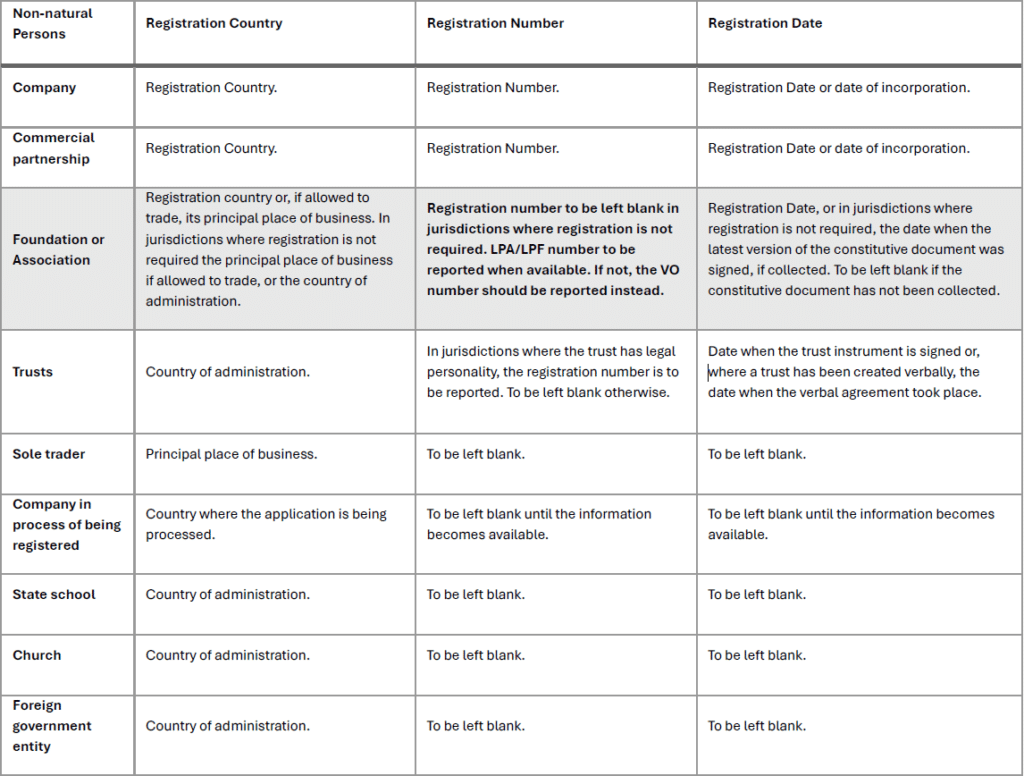 | Non-natural Persons | Registration Country | Registration Number | Registration Date |
|---|---|---|---|
| Company | Registration Country. | Registration Number. | Registration Date or date of incorporation. |
| Commercial partnership | Registration Country. | Registration Number. | Registration Date or date of incorporation. |
| Foundation or Association | Registration country or, if allowed to trade, its principal place of business. In jurisdictions where registration is not required the principal place of business if allowed to trade, or the country of administration. | Registration number to be left blank in jurisdictions where registration is not required. LPA/LPF number to be reported when available. If not, the VO number should be reported instead. | Registration Date, or in jurisdictions where registration is not required, the date when the latest version of the constitutive document was signed, if collected. To be left blank if the constitutive document has not been collected. |
| Trusts | Country of administration. | In jurisdictions where the trust has legal personality, the registration number is to be reported. To be left blank otherwise. | Date when the trust instrument is signed or, where a trust has been created verbally, the date when the verbal agreement took place. |
| Sole trader | Principal place of business. | To be left blank. | To be left blank. |
| Company in process of being registered | Country where the application is being processed. | To be left blank until the information becomes available. | To be left blank until the information becomes available. |
| State school | Country of administration. | To be left blank. | To be left blank. |
| Church | Country of administration. | To be left blank. | To be left blank. |
| Foreign government entity | Country of administration. | To be left blank. | To be left blank. |